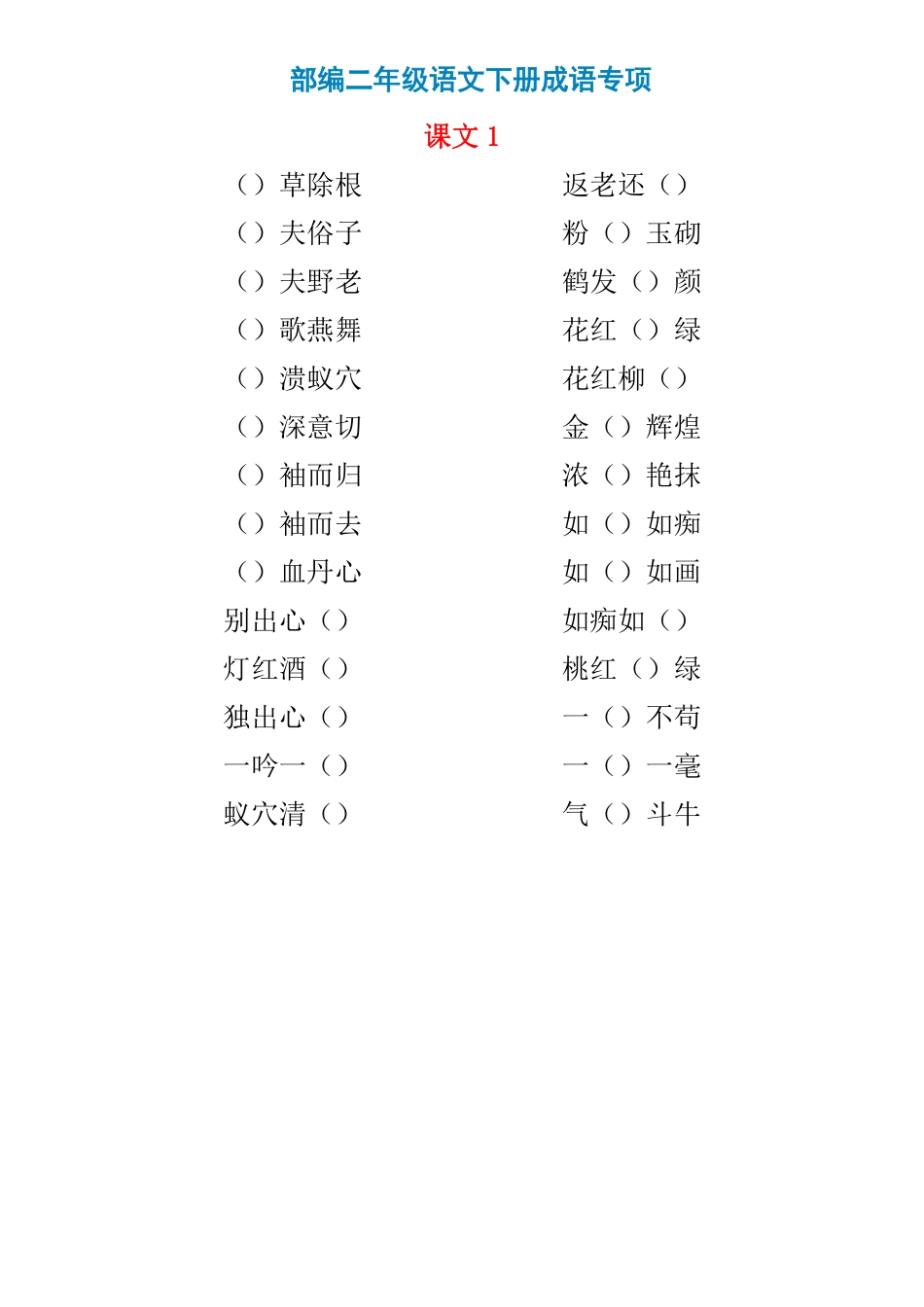 部编二年级语文下册成语专项

课文 1

（）草除根
（）夫俗子
（）夫野老
（）歌燕舞
（）溃蚁穴
（）深意切
（）袖而归
（）袖而去
（）血丹心
别出心（）
灯红酒（）
独出心（）
一吟一（）
蚁穴清（）

返老还（）
粉（）玉砌
鹤发（）颜
花红（）绿
花红柳（）
金（）辉煌
浓（）艳抹
如（）如痴
如（）如画
如痴如（）
桃红（）绿
一（）不苟
一（）一毫
气（）斗牛